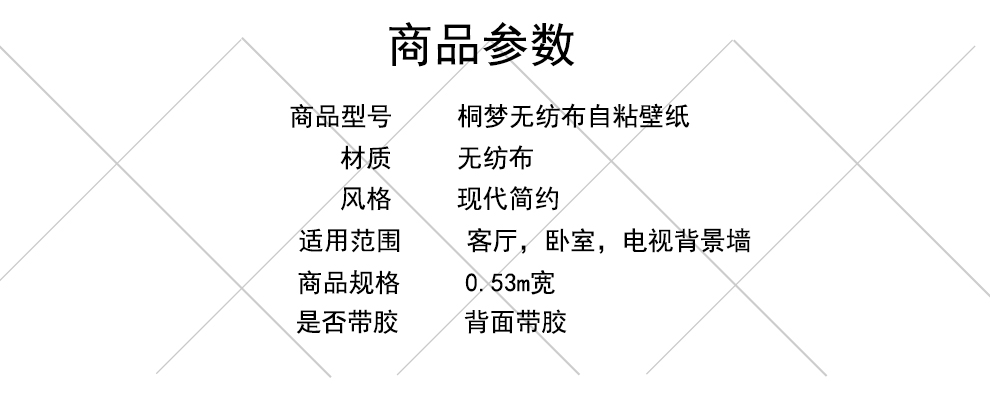 商品参数

商品型号 桐梦无纺布自粘壁纸
材质 无纺布
风格 现代简约
适用范围 客厅，卧室，电视背景墙
商品规格 0.53m宽
是否带胶 背面带胶